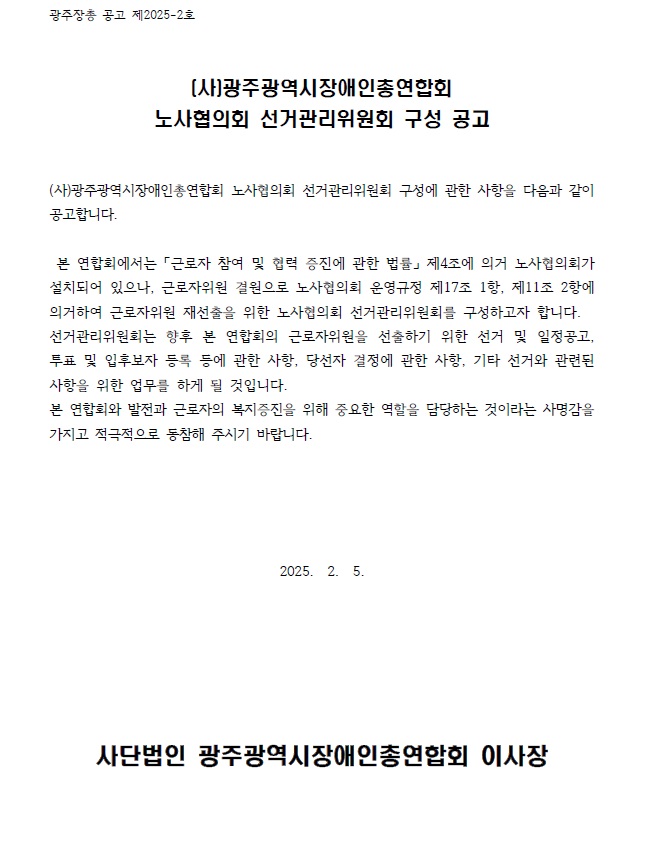 광주장총 공고 제2025-2호

(사)광주광역시장애인총연합회
노사협의회 선거관리위원회 구성 공고

(사)광주광역시장애인총연합회 노사협의회 선거관리위원회 구성에 관한 사항을 다음과 같이 공고합니다.

본 연합회에서는 「근로자 참여 및 협력 증진에 관한 법률」 제4조에 의거 노사협의회가 설치되어 있으나, 근로자위원 결원으로 노사협의회 운영규정 제17조 1항, 제11조 2항에 의거하여 근로자위원 재선출을 위한 노사협의회 선거관리위원회를 구성하고자 합니다.
선거관리위원회는 향후 본 연합회의 근로자위원을 선출하기 위한 선거 및 일정공고, 투표 및 입후보자 등록 등에 관한 사항, 당선자 결정에 관한 사항, 기타 선거와 관련된 사항을 위한 업무를 하게 될 것입니다.
본 연합회와 발전과 근로자의 복지증진을 위해 중요한 역할을 담당하는 것이라는 사명감을 가지고 적극적으로 동참해 주시기 바랍니다.

2025. 2. 5.

사단법인 광주광역시장애인총연합회 이사장